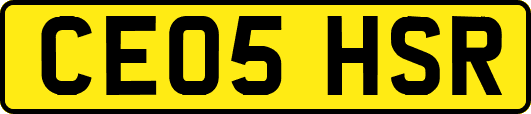 CE05 HSR